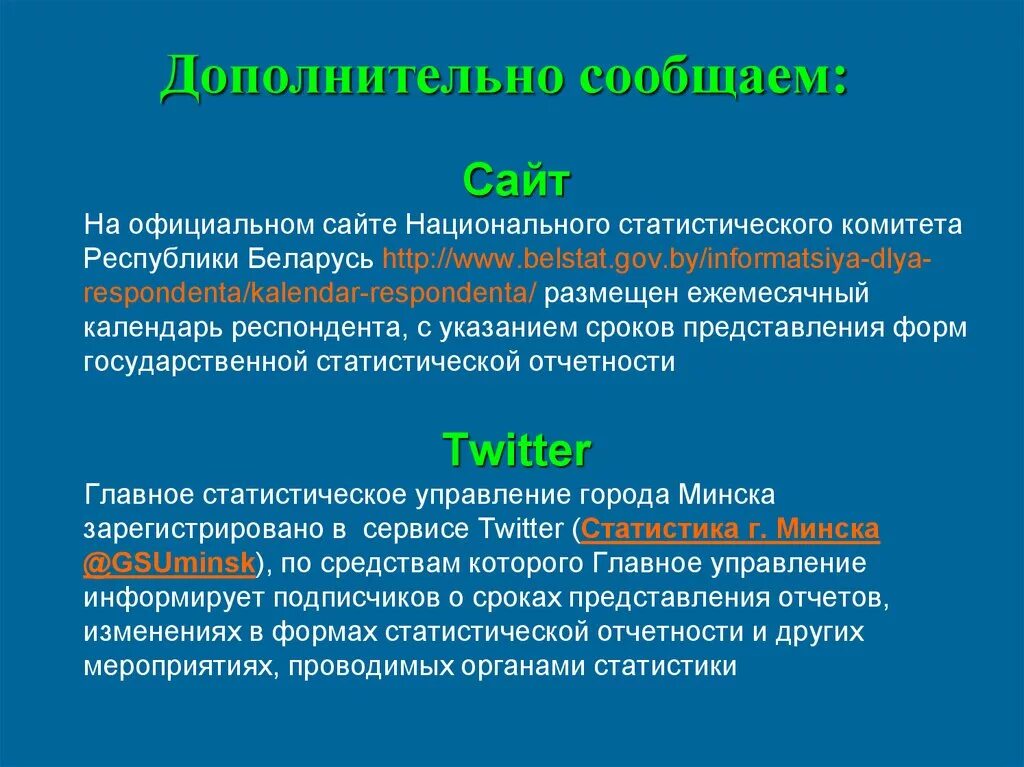 Дополнительно сообщаем:

Сайт

На официальном сайте Национального статистического комитета Республики Беларусь http://www.belstat.gov.by/informatsiya-dlya-respondenta/kalendar-respondenta/ размещен ежемесячный календарь респондента, с указанием сроков представления форм государственной статистической отчетности

Twitter

Главное статистическое управление города Минска зарегистрировано в сервисе Twitter (Статистика г. Минска @GSUminsk), по средствам которого Главное управление информирует подписчиков о сроках представления отчетов, изменениях в формах статистической отчетности и других мероприятиях, проводимых органами статистики